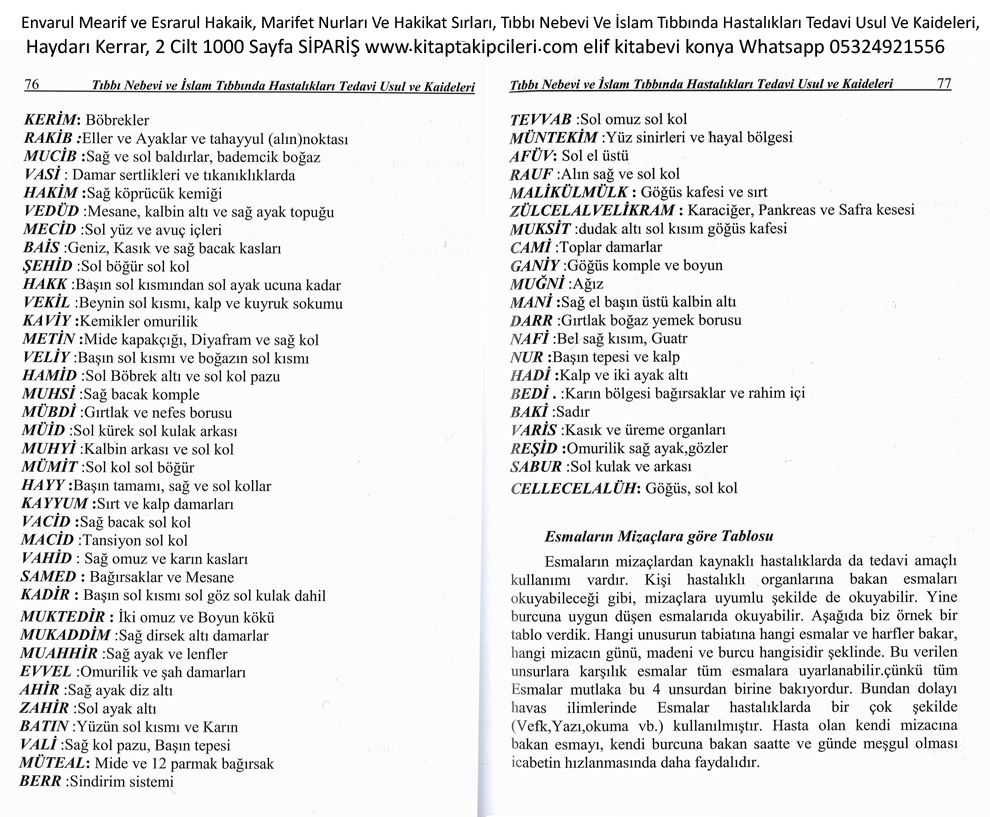 Envarul Mearif ve Esrarul Hakaik, Marifet Nurları Ve Hakikat Sırları, Tıbbı Nebevi Ve İslam Tıbbında Hastalıkları Tedavi Usul Ve Kaideleri, Haydarı Kerrar, 2 Cilt 1000 Sayfa SİPARİŞ www.kitaptakipcileri.com elif kitabevi konya Whatsapp 05324921556

76 Tıbbı Nebevi ve İslam Tıbbında Hastalıkları Tedavi Usul ve Kaideleri

KERİM: Böbrekler
RAKİB :Eller ve Ayaklar ve tahayyul (alın)noktası
MUCİB :Sağ ve sol baldırlar, bademcik boğaz
VASİ : Damar sertlikleri ve tıkanıklıklarda
HAKİM :Sağ köprücük kemiği
VEDÜD :Mesane, kalbin altı ve sağ ayak topuğu
MECİD :Sol yüz ve avuç içleri
BAİS :Geniz, Kasık ve sağ bacak kasları
ŞEHİD :Sol böğür sol kol
HAKK :Başın sol kısmından sol ayak ucuna kadar
VEKİL :Beynin sol kısmı, kalp ve kuyruk sokumu
KAVİY :Kemikler omurilik
METİN :Mide kapakçığı, Diyafram ve sağ kol
VELİY :Başın sol kısmı ve boğazın sol kısmı
HAMİD :Sol Böbrek altı ve sol kol pazu
MUHSİ :Sağ bacak komple
MÜBDİ :Gırtlak ve nefes borusu
MÜİD :Sol kürek sol kulak arkası
MUHYİ :Kalbin arkası ve sol kol
MÜMİT :Sol kol sol böğür
HAYY :Başın tamamı, sağ ve sol kollar
KAYYUM :Sırt ve kalp damarları
VACİD :Sağ bacak sol kol
MACİD :Tansiyon sol kol
VAHİD : Sağ omuz ve karın kasları
SAMED : Bağırsaklar ve Mesane
KADİR : Başın sol kısmı sol göz sol kulak dahil
MUKTEDİR : İki omuz ve Boyun kökü
MUKADDİM :Sağ dirsek altı damarlar
MUAHHİR :Sağ ayak ve lenfler
EVVEL :Omurilik ve şah damarları
AHİR :Sağ ayak diz altı
ZAHİR :Sol ayak altı
BATIN :Yüzün sol kısmı ve Karın
VALİ :Sağ kol pazu, Başın tepesi
MÜTEAL: Mide ve 12 parmak bağırsak
BERR :Sindirim sistemi

Tıbbı Nebevi ve İslam Tıbbında Hastalıkları Tedavi Usul ve Kaideleri 77

TEVVAB :Sol omuz sol kol
MÜNTEKİM :Yüz sinirleri ve hayal bölgesi
AFÜV: Sol el üstü
RAUF :Alın sağ ve sol kol
MALİKÜLMÜLK : Göğüs kafesi ve sırt
ZÜLCELALVELİKRAM : Karaciğer, Pankreas ve Safra kesesi
MUKSİT :dudak altı sol kısım göğüs kafesi
CAMİ :Toplar damarlar
GANİY :Göğüs komple ve boyun
MUĞNİ :Ağız
MANİ :Sağ el başın üstü kalbin altı
DARR :Gırtlak boğaz yemek borusu
NAFİ :Bel sağ kısım, Guatr
NUR :Başın tepesi ve kalp
HADİ :Kalp ve iki ayak altı
BEDİ . :Karın bölgesi bağırsaklar ve rahim içi
BAKİ :Sadır
VARİS :Kasık ve üreme organları
REŞİD :Omurilik sağ ayak,gözler
SABUR :Sol kulak ve arkası
CELLECELALÜH: Göğüs, sol kol

Esmaların Mizaçlara göre Tablosu

Esmaların mizaçlardan kaynaklı hastalıklarda da tedavi amaçlı kullanımı vardır. Kişi hastalıklı organlarına bakan esmaları okuyabileceği gibi, mizaçlara uyumlu şekilde de okuyabilir. Yine burcuna uygun düşen esmalarıda okuyabilir. Aşağıda biz örnek bir tablo verdik. Hangi unusurun tabiatına hangi esmalar ve harfler bakar, hangi mizacın günü, madeni ve burcu hangisidir şeklinde. Bu verilen unsurlara karşılık esmalar tüm esmalara uyarlanabilir.çünkü tüm Esmalar mutlaka bu 4 unsurdan birine bakıyordur. Bundan dolayı havas ilimlerinde Esmalar hastalıklarda bir çok şekilde (Vefk,Yazı,okuma vb.) kullanılmıştır. Hasta olan kendi mizacına bakan esmayı, kendi burcuna bakan saatte ve günde meşgul olması icabetin hızlanmasında daha faydalıdır.